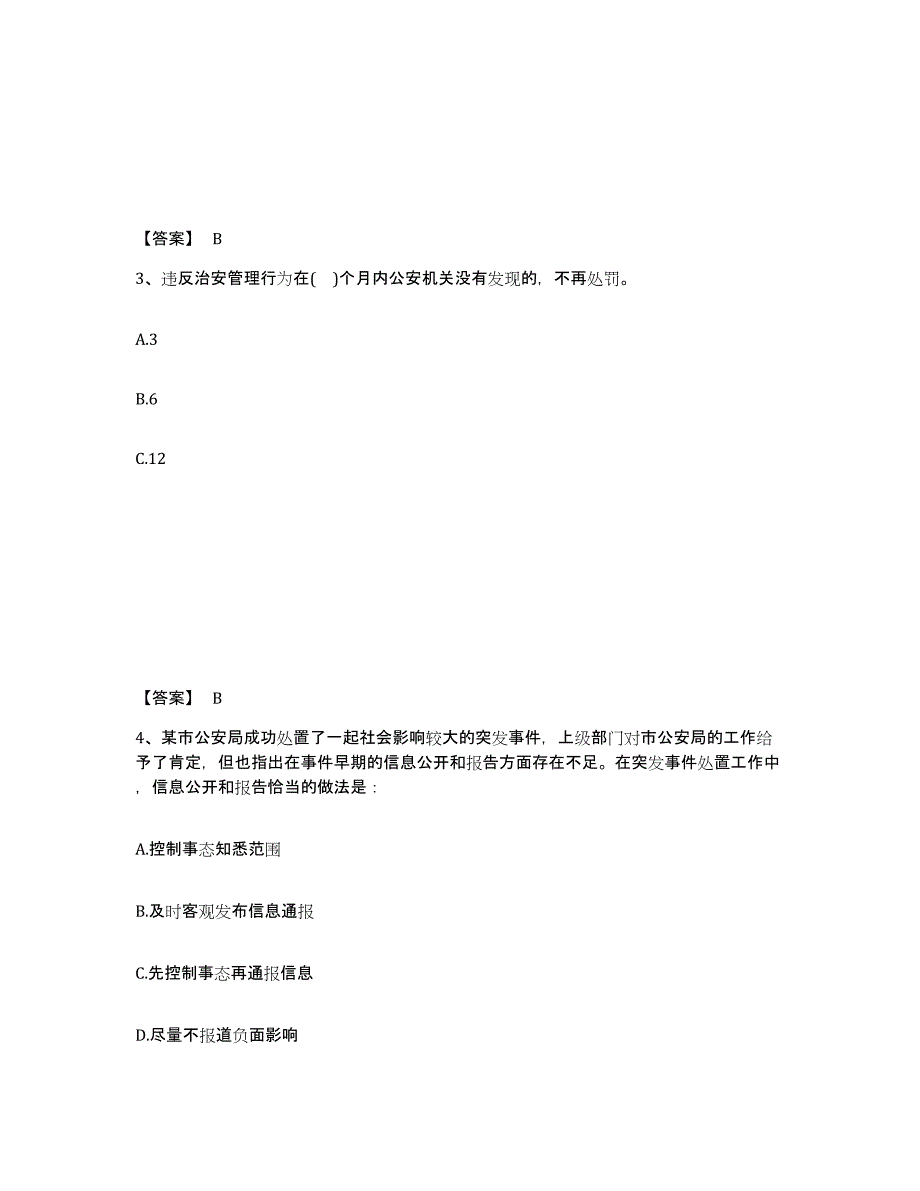 【答案】 B

3、违反治安管理行为在( )个月内公安机关没有发现的，不再处罚。

A.3

B.6

C.12

【答案】 B

4、某市公安局成功处置了一起社会影响较大的突发事件，上级部门对市公安局的工作给予了肯定，但也指出在事件早期的信息公开和报告方面存在不足。在突发事件处置工作中，信息公开和报告恰当的做法是：

A.控制事态知悉范围

B.及时客观发布信息通报

C.先控制事态再通报信息

D.尽量不报道负面影响